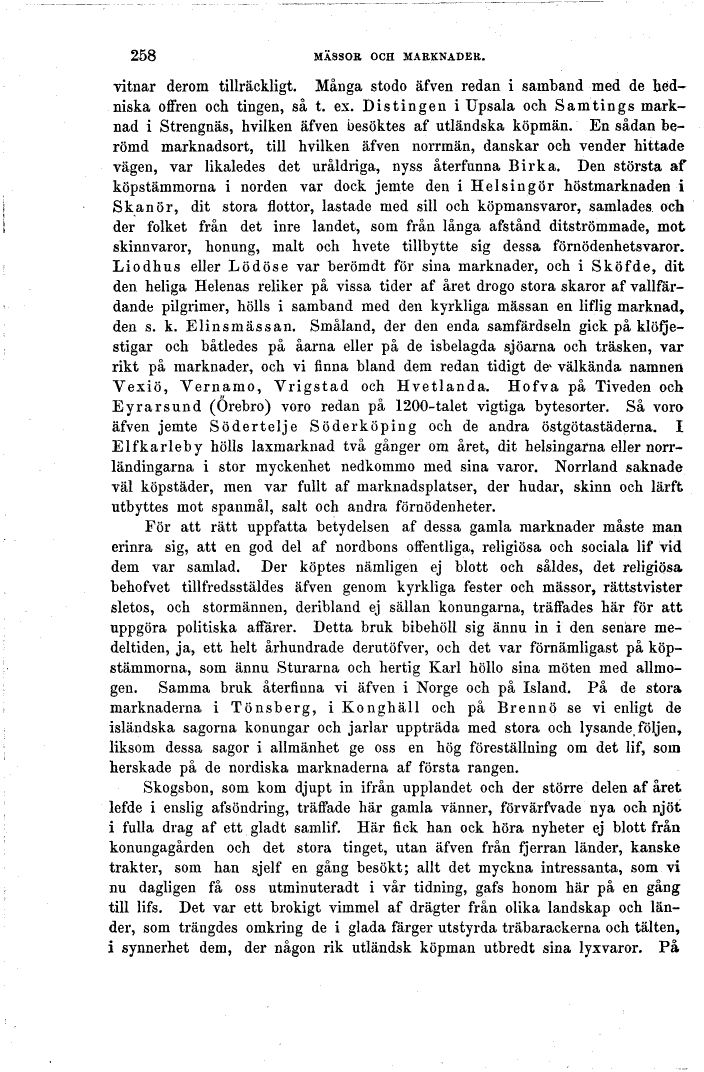 258 MÄSSOR OCH MARKNADER.

vitnar derom tillräckligt. Många stodo äfven redan i samband med de hedniska offren och tingen, så t. ex. Distingen i Upsala och Samtings marknad i Strengnäs, hvilken äfven besöktes af utländska köpmän. En sådan berömd marknadsort, till hvilken äfven norrmän, danskar och vender hittade vägen, var likaledes det uråldriga, nyss återfunna Birka. Den största af köpstämmorna i norden var dock jemte den i Helsingör höstmarknaden i Skanör, dit stora flottor, lastade med sill och köpmansvaror, samlades och der folket från det inre landet, som från långa afstånd ditströmmade, mot skinnvaror, honung, malt och hvete tillbytte sig dessa förnödenhetsvaror. Liodhus eller Lödöse var berömdt för sina marknader, och i Sköfde, dit den heliga Helenas reliker på vissa tider af året drogo stora skaror af vallfärdande pilgrimer, hölls i samband med den kyrkliga mässan en liflig marknad, den s. k. Elinsmässan. Småland, der den enda samfärdseln gick på klöfjestigar och båtledes på åarna eller på de isbelagda sjöarna och träsken, var rikt på marknader, och vi finna bland dem redan tidigt de välkända namnen Vexiö, Vernamo, Vrigstad och Hvetlanda. Hofva på Tiveden och Eyrarsund (Örebro) voro redan på 1200-talet vigtiga bytesorter. Så voro äfven jemte Södertelje Söderköping och de andra östgötastäderna. I Elfkarleby hölls laxmarknad två gånger om året, dit helsingarna eller norrländingarna i stor myckenhet nedkommo med sina varor. Norrland saknade väl köpstäder, men var fullt af marknadsplatser, der hudar, skinn och lärft utbyttes mot spanmål, salt och andra förnödenheter.

För att rätt uppfatta betydelsen af dessa gamla marknader måste man erinra sig, att en god del af nordbons offentliga, religiösa och sociala lif vid dem var samlad. Der köptes nämligen ej blott och såldes, det religiösa behofvet tillfredsställdes äfven genom kyrkliga fester och mässor, rättstvister sletos, och stormännen, deribland ej sällan konungarna, träffades här för att uppgöra politiska affärer. Detta bruk bibehöll sig ännu in i den senare medeltiden, ja, ett helt århundrade derutöfver, och det var förnämligast på köpstämmorna, som ännu Sturarna och hertig Karl höllo sina möten med allmogen. Samma bruk återfinna vi äfven i Norge och på Island. På de stora marknaderna i Tönsberg, i Konghäll och på Brennö se vi enligt de isländska sagorna konungar och jarlar uppträda med stora och lysande följen, liksom dessa sagor i allmänhet ge oss en hög föreställning om det lif, som herskade på de nordiska marknaderna af första rangen.

Skogsbon, som kom djupt in ifrån upplandet och der större delen af året lefde i enslig afsöndring, träffade här gamla vänner, förvärfvade nya och njöt i fulla drag af ett gladt samlif. Här fick han ock höra nyheter ej blott från konungagården och det stora tinget, utan äfven från fjerran länder, kanske trakter, som han sjelf en gång besökt; allt det myckna intressanta, som vi nu dagligen få oss utminuteradt i vår tidning, gafs honom här på en gång till lifs. Det var ett brokigt vimmel af drägter från olika landskap och länder, som trängdes omkring de i glada färger utstyrda träbarackerna och tälten, i synnerhet dem, der någon rik utländsk köpman utbredt sina lyxvaror. På